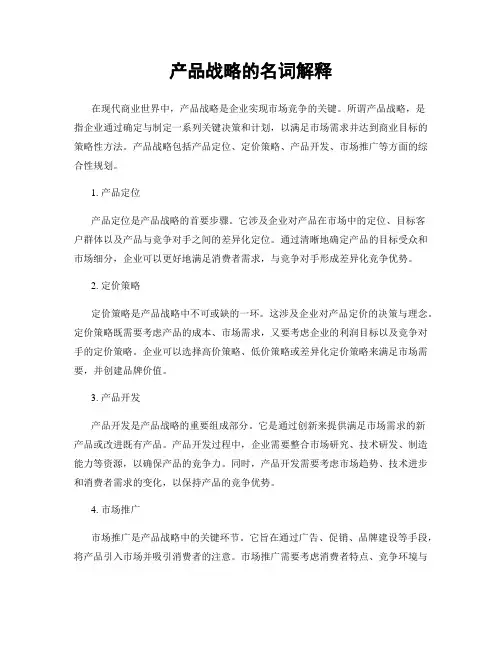 产品战略的名词解释

在现代商业世界中，产品战略是企业实现市场竞争的关键。所谓产品战略，是指企业通过确定与制定一系列关键决策和计划，以满足市场需求并达到商业目标的策略性方法。产品战略包括产品定位、定价策略、产品开发、市场推广等方面的综合性规划。

1. 产品定位

产品定位是产品战略的首要步骤。它涉及企业对产品在市场中的定位、目标客户群体以及产品与竞争对手之间的差异化定位。通过清晰地确定产品的目标受众和市场细分，企业可以更好地满足消费者需求，与竞争对手形成差异化竞争优势。

2. 定价策略

定价策略是产品战略中不可或缺的一环。这涉及企业对产品定价的决策与理念。定价策略既需要考虑产品的成本、市场需求，又要考虑企业的利润目标以及竞争对手的定价策略。企业可以选择高价策略、低价策略或差异化定价策略来满足市场需要，并创建品牌价值。

3. 产品开发

产品开发是产品战略的重要组成部分。它是通过创新来提供满足市场需求的新产品或改进既有产品。产品开发过程中，企业需要整合市场研究、技术研发、制造能力等资源，以确保产品的竞争力。同时，产品开发需要考虑市场趋势、技术进步和消费者需求的变化，以保持产品的竞争优势。

4. 市场推广

市场推广是产品战略中的关键环节。它旨在通过广告、促销、品牌建设等手段，将产品引入市场并吸引消费者的注意。市场推广需要考虑消费者特点、竞争环境与